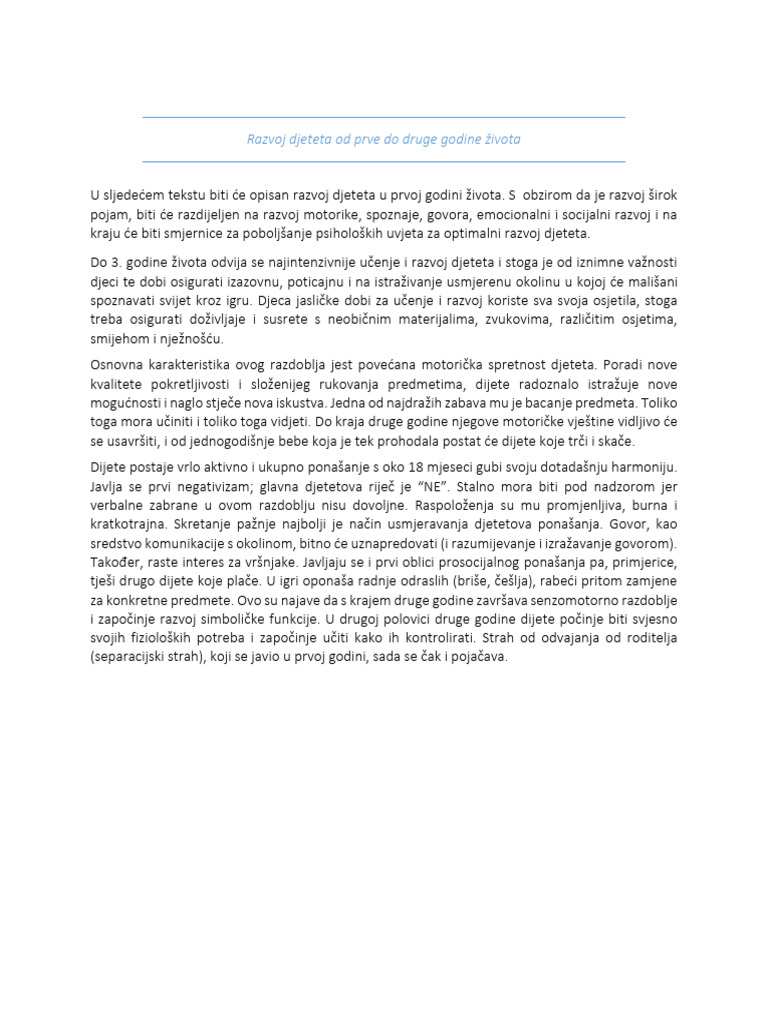 Razvoj djeteta od prve do druge godine života

U sljedećem tekstu biti će opisan razvoj djeteta u prvoj godini života. S obzirom da je razvoj širok pojam, biti će razdijeljen na razvoj motorike, spoznaje, govora, emocionalni i socijalni razvoj i na kraju će biti smjernice za poboljšanje psiholoških uvjeta za optimalni razvoj djeteta.

Do 3. godine života odvija se najintenzivnije učenje i razvoj djeteta i stoga je od iznimne važnosti djeci te dobi osigurati izazovnu, poticajnu i na istraživanje usmjerenu okolinu u kojoj će mališani spoznavati svijet kroz igru. Djeca jasličke dobi za učenje i razvoj koriste sva svoja osjetila, stoga treba osigurati doživljaje i susrete s neobičnim materijalima, zvukovima, različitim osjetima, smijehom i nježnošću.

Osnovna karakteristika ovog razdoblja jest povećana motorička spretnost djeteta. Poradi nove kvalitete pokretljivosti i složenijeg rukovanja predmetima, dijete radoznalo istražuje nove mogućnosti i naglo stječe nova iskustva. Jedna od najdražih zabava mu je bacanje predmeta. Toliko toga mora učiniti i toliko toga vidjeti. Do kraja druge godine njegove motoričke vještine vidljivo će se usavršiti, i od jednogodišnje bebe koja je tek prohodala postat će dijete koje trči i skače.

Dijete postaje vrlo aktivno i ukupno ponašanje s oko 18 mjeseci gubi svoju dotadašnju harmoniju. Javlja se prvi negativizam; glavna djetetova riječ je "NE". Stalno mora biti pod nadzorom jer verbalne zabrane u ovom razdoblju nisu dovoljne. Raspoloženja su mu promjenljiva, burna i kratkotrajna. Skretanje pažnje najbolji je način usmjeravanja djetetova ponašanja. Govor, kao sredstvo komunikacije s okolinom, bitno će uznapredovati (i razumijevanje i izražavanje govorom). Također, raste interes za vršnjake. Javljaju se i prvi oblici prosocijalnog ponašanja pa, primjerice, tješi drugo dijete koje plače. U igri oponaša radnje odraslih (briše, češlja), rabeći pritom zamjene za konkretne predmete. Ovo su najave da s krajem druge godine završava senzomotorno razdoblje i započinje razvoj simboličke funkcije. U drugoj polovici druge godine dijete počinje biti svjesno svojih fizioloških potreba i započinje učiti kako ih kontrolirati. Strah od odvajanja od roditelja (separacijski strah), koji se javio u prvoj godini, sada se čak i pojačava.